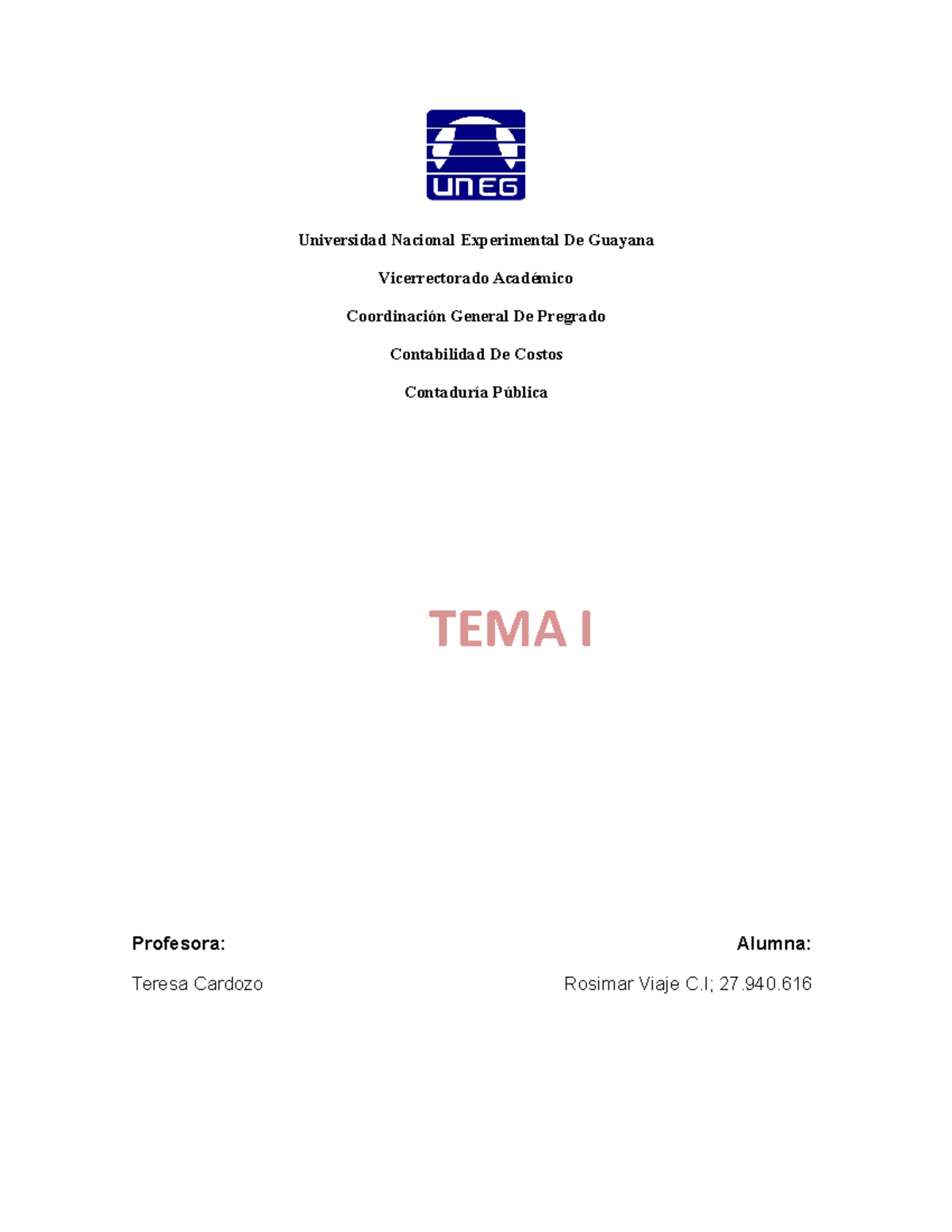 UNEG

Universidad Nacional Experimental De Guayana

Vicerrectorado Académico

Coordinación General De Pregrado

Contabilidad De Costos

Contaduría Pública

TEMA I

Profesora:

Teresa Cardozo

Alumna:

Rosimar Viaje C.I; 27.940.616